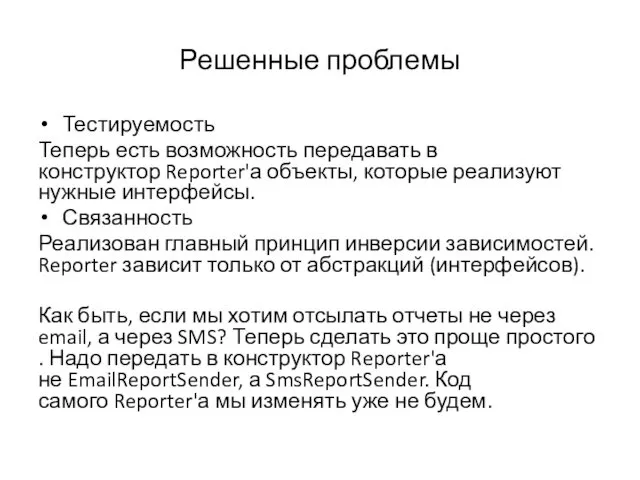 Решенные проблемы

• Тестируемость

Теперь есть возможность передавать в конструктор Reporter'а объекты, которые реализуют нужные интерфейсы.

• Связанность

Реализован главный принцип инверсии зависимостей. Reporter зависит только от абстракций (интерфейсов).

Как быть, если мы хотим отсылать отчеты не через email, а через SMS? Теперь сделать это проще простого . Надо передать в конструктор Reporter'а не EmailReportSender, а SmsReportSender. Код самого Reporter'а мы изменять уже не будем.